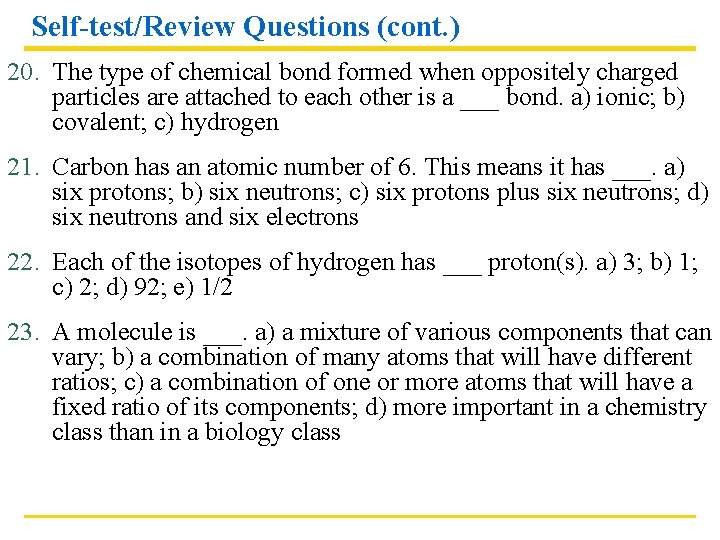 Self-test/Review Questions (cont.)

20. The type of chemical bond formed when oppositely charged particles are attached to each other is a ___ bond. a) ionic; b) covalent; c) hydrogen

21. Carbon has an atomic number of 6. This means it has ___. a) six protons; b) six neutrons; c) six protons plus six neutrons; d) six neutrons and six electrons

22. Each of the isotopes of hydrogen has ___ proton(s). a) 3; b) 1; c) 2; d) 92; e) 1/2

23. A molecule is ___. a) a mixture of various components that can vary; b) a combination of many atoms that will have different ratios; c) a combination of one or more atoms that will have a fixed ratio of its components; d) more important in a chemistry class than in a biology class